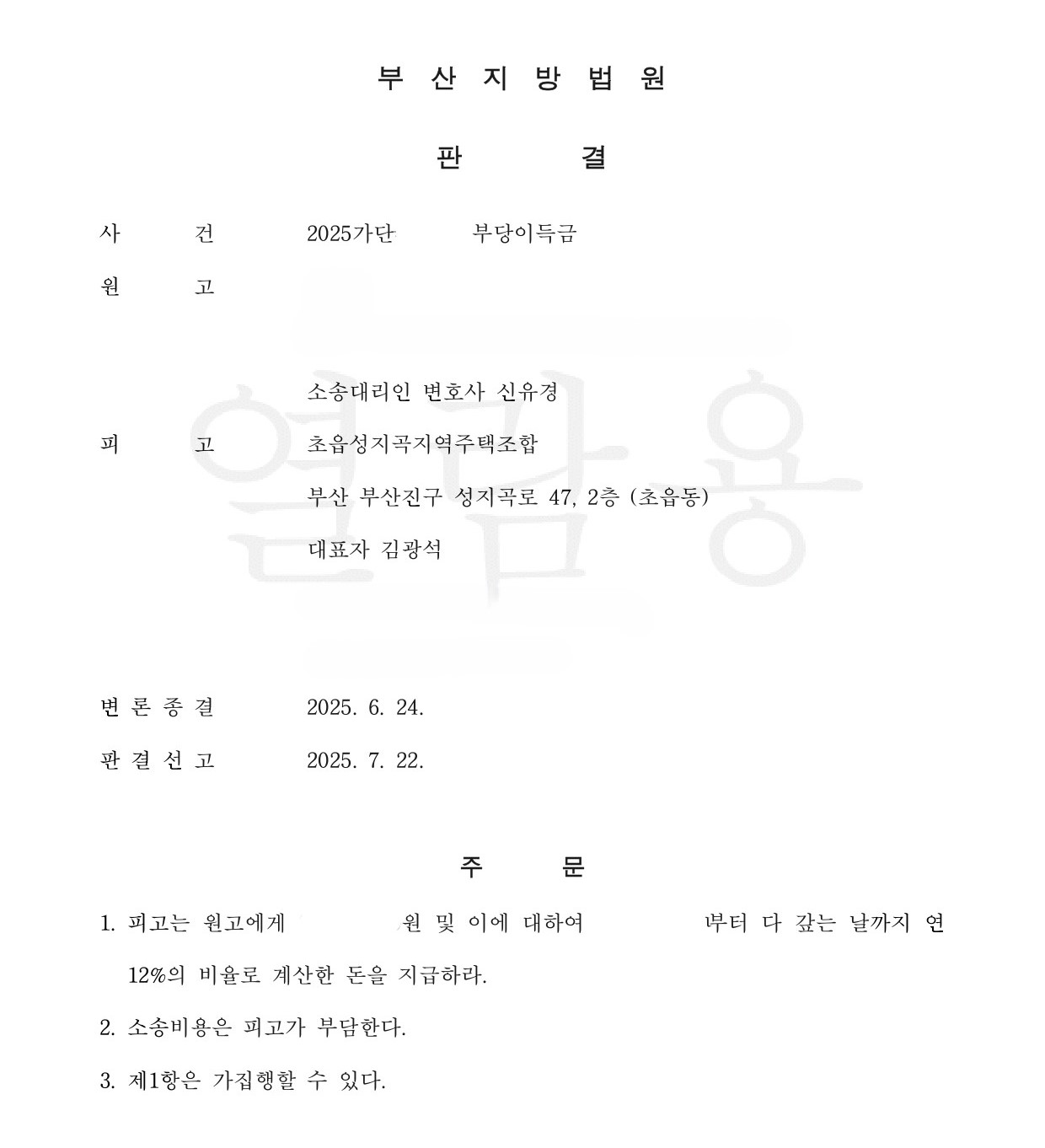 부 산 지 방 법 원

판 결

사 건 2025가단 부당이득금

원 고

소송대리인 변호사 신유경

피 고 초읍성지곡지역주택조합

부산 부산진구 성지곡로 47, 2층 (초읍동)

대표자 김광석

열람용

변 론 종 결 2025. 6. 24.

판 결 선 고 2025. 7. 22.

주 문

1. 피고는 원고에게 원 및 이에 대하여 부터 다 갚는 날까지 연 12%의 비율로 계산한 돈을 지급하라.

2. 소송비용은 피고가 부담한다.

3. 제1항은 가집행할 수 있다.